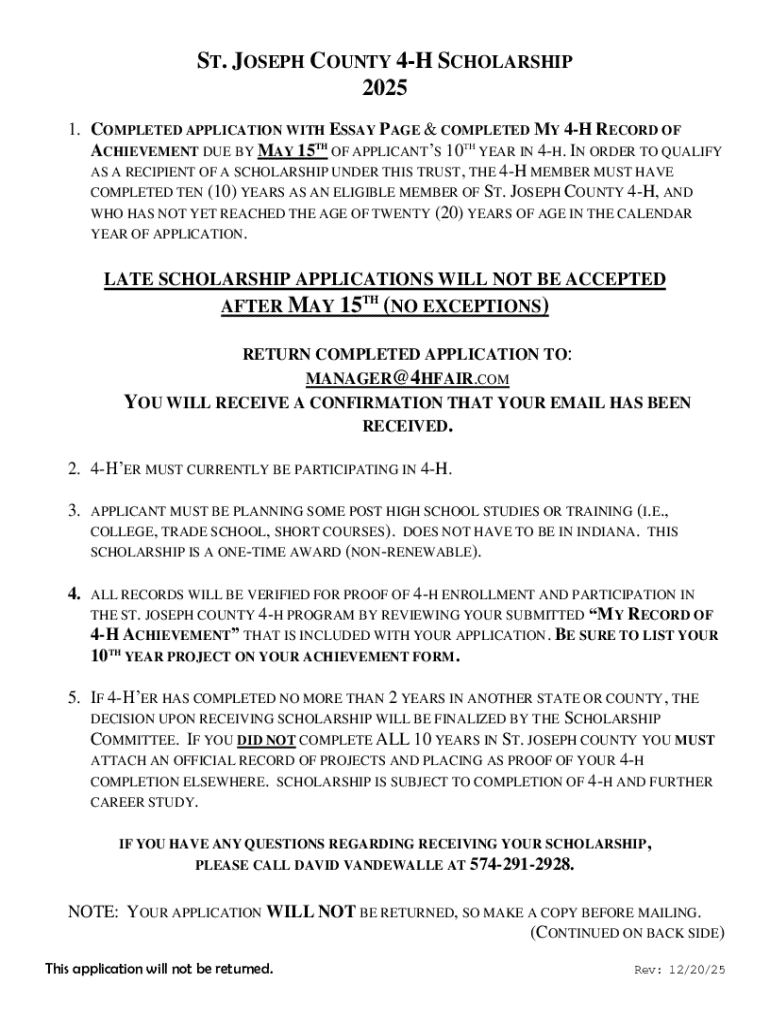 ST. JOSEPH COUNTY 4-H SCHOLARSHIP
2025

1. COMPLETED APPLICATION WITH ESSAY PAGE & COMPLETED MY 4-H RECORD OF ACHIEVEMENT DUE BY MAY 15TH OF APPLICANT'S 10TH YEAR IN 4-H. IN ORDER TO QUALIFY AS A RECIPIENT OF A SCHOLARSHIP UNDER THIS TRUST, THE 4-H MEMBER MUST HAVE COMPLETED TEN (10) YEARS AS AN ELIGIBLE MEMBER OF ST. JOSEPH COUNTY 4-H, AND WHO HAS NOT YET REACHED THE AGE OF TWENTY (20) YEARS OF AGE IN THE CALENDAR YEAR OF APPLICATION.

LATE SCHOLARSHIP APPLICATIONS WILL NOT BE ACCEPTED AFTER MAY 15TH (NO EXCEPTIONS)

RETURN COMPLETED APPLICATION TO:
MANAGER@4HFAIR.COM
YOU WILL RECEIVE A CONFIRMATION THAT YOUR EMAIL HAS BEEN RECEIVED.

2. 4-H'ER MUST CURRENTLY BE PARTICIPATING IN 4-H.

3. APPLICANT MUST BE PLANNING SOME POST HIGH SCHOOL STUDIES OR TRAINING (I.E., COLLEGE, TRADE SCHOOL, SHORT COURSES). DOES NOT HAVE TO BE IN INDIANA. THIS SCHOLARSHIP IS A ONE-TIME AWARD (NON-RENEWABLE).

4. ALL RECORDS WILL BE VERIFIED FOR PROOF OF 4-H ENROLLMENT AND PARTICIPATION IN THE ST. JOSEPH COUNTY 4-H PROGRAM BY REVIEWING YOUR SUBMITTED "MY RECORD OF 4-H ACHIEVEMENT" THAT IS INCLUDED WITH YOUR APPLICATION. BE SURE TO LIST YOUR 10TH YEAR PROJECT ON YOUR ACHIEVEMENT FORM.

5. IF 4-H'ER HAS COMPLETED NO MORE THAN 2 YEARS IN ANOTHER STATE OR COUNTY, THE DECISION UPON RECEIVING SCHOLARSHIP WILL BE FINALIZED BY THE SCHOLARSHIP COMMITTEE. IF YOU DID NOT COMPLETE ALL 10 YEARS IN ST. JOSEPH COUNTY YOU MUST ATTACH AN OFFICIAL RECORD OF PROJECTS AND PLACING AS PROOF OF YOUR 4-H COMPLETION ELSEWHERE. SCHOLARSHIP IS SUBJECT TO COMPLETION OF 4-H AND FURTHER CAREER STUDY.

IF YOU HAVE ANY QUESTIONS REGARDING RECEIVING YOUR SCHOLARSHIP, PLEASE CALL DAVID VANDEWALLE AT 574-291-2928.

NOTE: YOUR APPLICATION WILL NOT BE RETURNED, SO MAKE A COPY BEFORE MAILING.
(CONTINUED ON BACK SIDE)

This application will not be returned.
Rev: 12/20/25